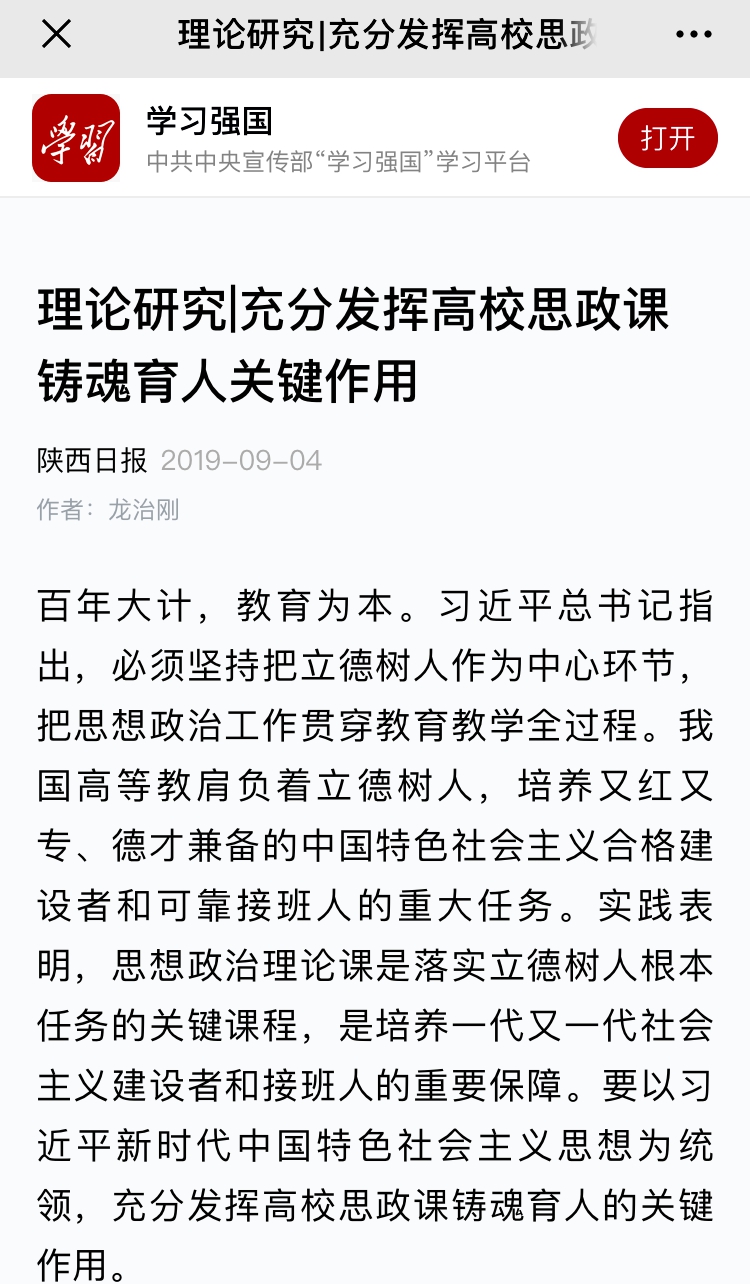 理论研究|充分发挥高校思政

学习
学习强国
中共中央宣传部“学习强国”学习平台
打开

理论研究|充分发挥高校思政课铸魂育人关键作用

陕西日报 2019-09-04
作者：龙治刚

百年大计，教育为本。习近平总书记指出，必须坚持把立德树人作为中心环节，把思想政治工作贯穿教育教学全过程。我国高等教肩负着立德树人，培养又红又专、德才兼备的中国特色社会主义合格建设者和可靠接班人的重大任务。实践表明，思想政治理论课是落实立德树人根本任务的关键课程，是培养一代又一代社会主义建设者和接班人的重要保障。要以习近平新时代中国特色社会主义思想为统领，充分发挥高校思政课铸魂育人的关键作用。